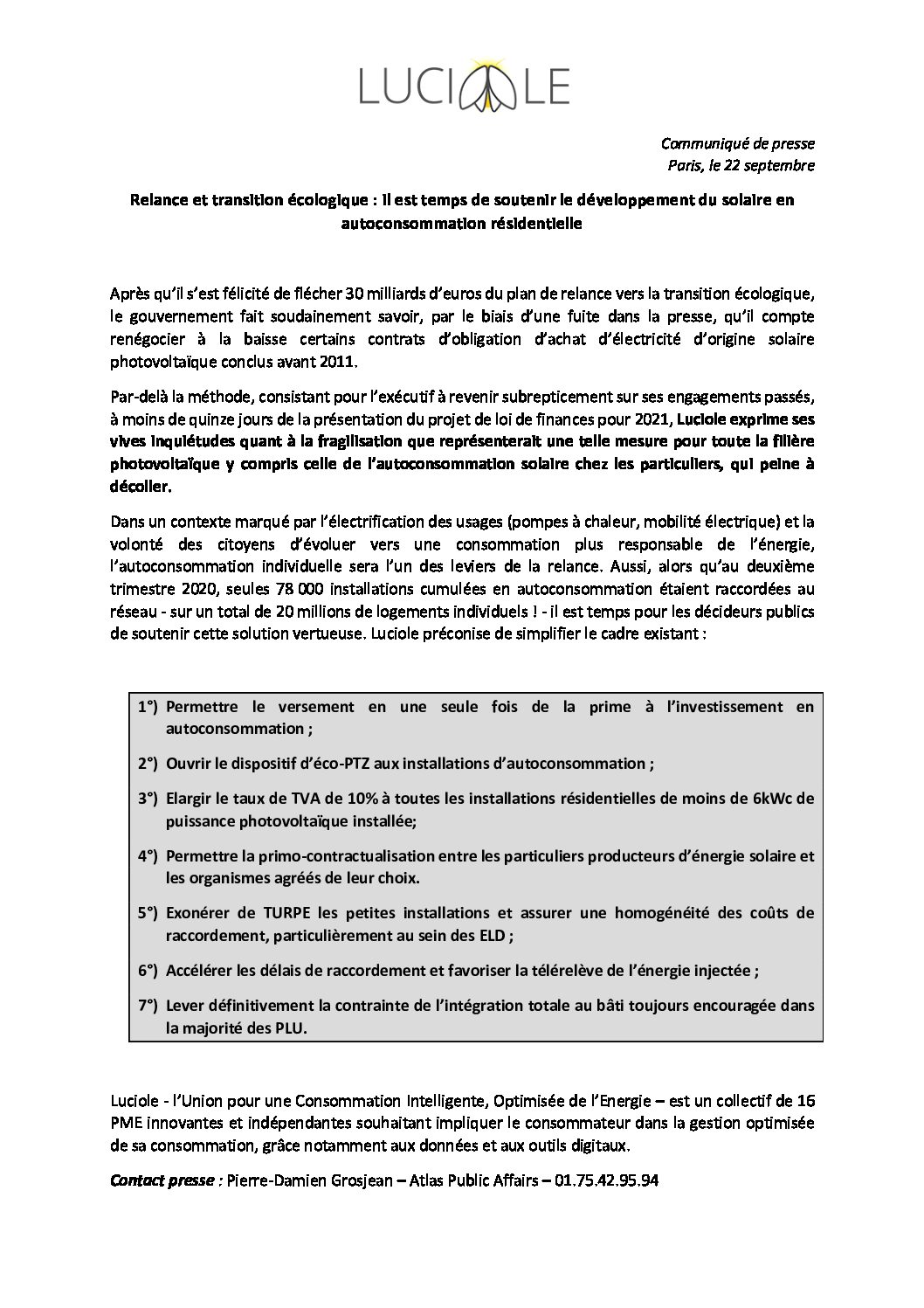 LUCIOLE

Communiqué de presse
Paris, le 22 septembre

Relance et transition écologique : il est temps de soutenir le développement du solaire en autoconsommation résidentielle

Après qu'il s'est félicité de flécher 30 milliards d'euros du plan de relance vers la transition écologique, le gouvernement fait soudainement savoir, par le biais d'une fuite dans la presse, qu'il compte renégocier à la baisse certains contrats d'obligation d'achat d'électricité d'origine solaire photovoltaïque conclus avant 2011.

Par-delà la méthode, consistant pour l'exécutif à revenir subrepticement sur ses engagements passés, à moins de quinze jours de la présentation du projet de loi de finances pour 2021, Luciole exprime ses vives inquiétudes quant à la fragilisation que représenterait une telle mesure pour toute la filière photovoltaïque y compris celle de l'autoconsommation solaire chez les particuliers, qui peine à décoller.

Dans un contexte marqué par l'électrification des usages (pompes à chaleur, mobilité électrique) et la volonté des citoyens d'évoluer vers une consommation plus responsable de l'énergie, l'autoconsommation individuelle sera l'un des leviers de la relance. Aussi, alors qu'au deuxième trimestre 2020, seules 78 000 installations cumulées en autoconsommation étaient raccordées au réseau - sur un total de 20 millions de logements individuels ! - il est temps pour les décideurs publics de soutenir cette solution vertueuse. Luciole préconise de simplifier le cadre existant :

1°) Permettre le versement en une seule fois de la prime à l'investissement en autoconsommation ;

2°) Ouvrir le dispositif d'éco-PTZ aux installations d'autoconsommation ;

3°) Elargir le taux de TVA de 10% à toutes les installations résidentielles de moins de 6kWc de puissance photovoltaïque installée;

4°) Permettre la primo-contractualisation entre les particuliers producteurs d'énergie solaire et les organismes agréés de leur choix.

5°) Exonérer de TURPE les petites installations et assurer une homogénéité des coûts de raccordement, particulièrement au sein des ELD ;

6°) Accélérer les délais de raccordement et favoriser la télérelève de l'énergie injectée ;

7°) Lever définitivement la contrainte de l'intégration totale au bâti toujours encouragée dans la majorité des PLU.

Luciole - l'Union pour une Consommation Intelligente, Optimisée de l'Energie – est un collectif de 16 PME innovantes et indépendantes souhaitant impliquer le consommateur dans la gestion optimisée de sa consommation, grâce notamment aux données et aux outils digitaux.

Contact presse : Pierre-Damien Grosjean – Atlas Public Affairs – 01.75.42.95.94